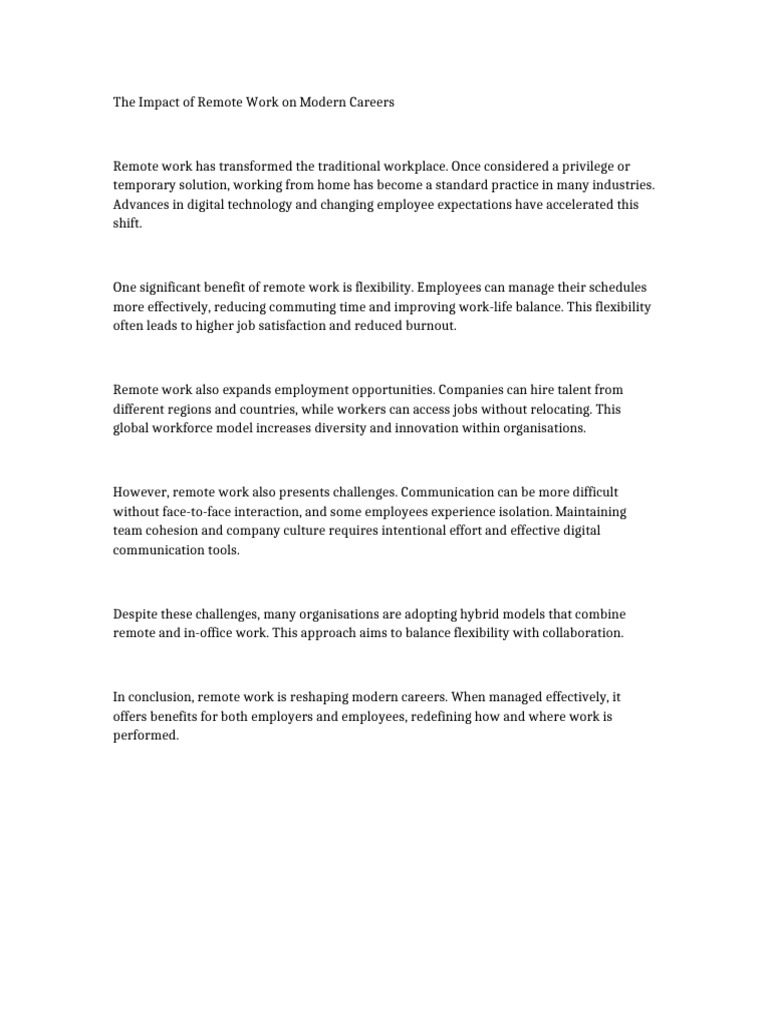 The Impact of Remote Work on Modern Careers

Remote work has transformed the traditional workplace. Once considered a privilege or temporary solution, working from home has become a standard practice in many industries. Advances in digital technology and changing employee expectations have accelerated this shift.

One significant benefit of remote work is flexibility. Employees can manage their schedules more effectively, reducing commuting time and improving work-life balance. This flexibility often leads to higher job satisfaction and reduced burnout.

Remote work also expands employment opportunities. Companies can hire talent from different regions and countries, while workers can access jobs without relocating. This global workforce model increases diversity and innovation within organisations.

However, remote work also presents challenges. Communication can be more difficult without face-to-face interaction, and some employees experience isolation. Maintaining team cohesion and company culture requires intentional effort and effective digital communication tools.

Despite these challenges, many organisations are adopting hybrid models that combine remote and in-office work. This approach aims to balance flexibility with collaboration.

In conclusion, remote work is reshaping modern careers. When managed effectively, it offers benefits for both employers and employees, redefining how and where work is performed.